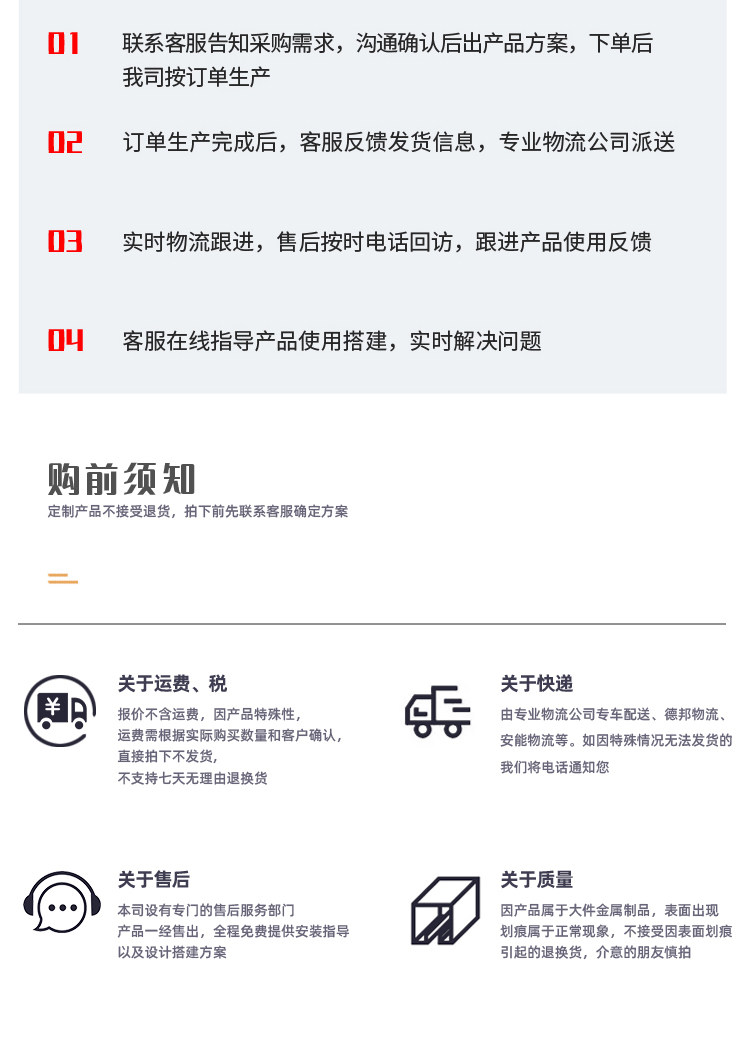 01 联系客服告知采购需求，沟通确认后出产品方案，下单后我司按订单生产

02 订单生产完成后，客服反馈发货信息，专业物流公司派送

03 实时物流跟进，售后按时电话回访，跟进产品使用反馈

04 客服在线指导产品使用搭建，实时解决问题

购前须知
定制产品不接受退货，拍下前先联系客服确定方案

关于运费、税
报价不含运费，因产品特殊性，
运费需根据实际购买数量和客户确认，
直接拍下不发货，
不支持七天无理由退换货

关于快递
由专业物流公司专车配送、德邦物流、安能物流等。如因特殊情况无法发货的我们将电话通知您

关于售后
本司设有专门的售后服务部门
产品一经售出，全程免费提供安装指导
以及设计搭建方案

关于质量
因产品属于大件金属制品，表面出现划痕属于正常现象，不接受因表面划痕引起的退换货，介意的朋友慎拍